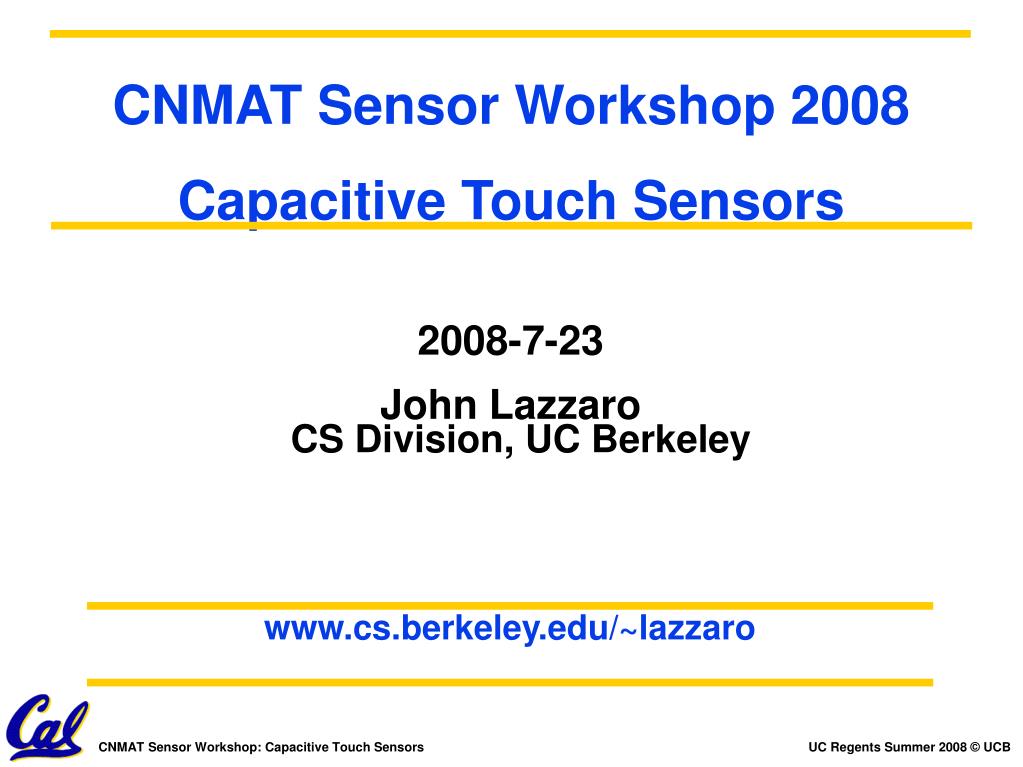 CNMAT Sensor Workshop 2008

Capacitive Touch Sensors

2008-7-23

John Lazzaro
CS Division, UC Berkeley

www.cs.berkeley.edu/~lazzaro

Cal

CNMAT Sensor Workshop: Capacitive Touch Sensors

UC Regents Summer 2008 © UCB